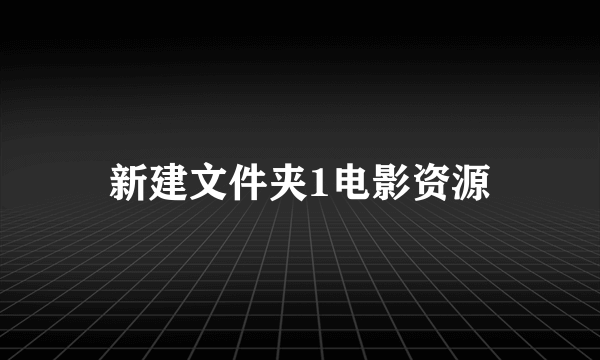 新建文件夹1电影资源